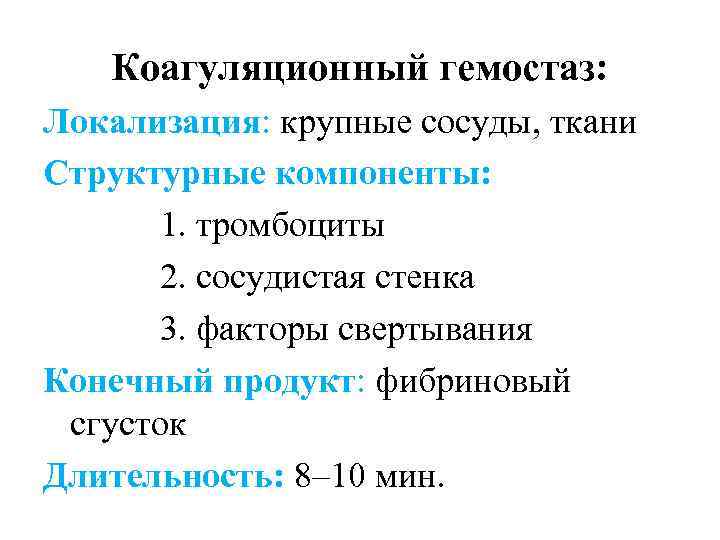 Коагуляционный гемостаз:

Локализация: крупные сосуды, ткани

Структурные компоненты:

1. тромбоциты

2. сосудистая стенка

3. факторы свертывания

Конечный продукт: фибриновый сгусток

Длительность: 8–10 мин.